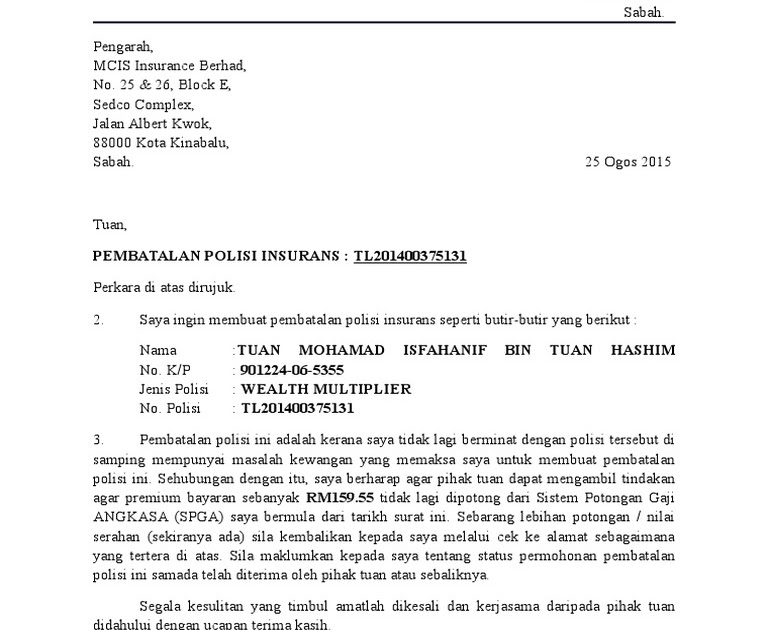 Sabah.

Pengarah,
MCIS Insurance Berhad,
No. 25 & 26, Block E,
Sedco Complex,
Jalan Albert Kwok,
88000 Kota Kinabalu,
Sabah.

25 Ogos 2015

Tuan,

PEMBATALAN POLISI INSURANS : TL201400375131

Perkara di atas dirujuk.

2. Saya ingin membuat pembatalan polisi insurans seperti butir-butir yang berikut :

Nama :TUAN MOHAMAD ISFAHANIF BIN TUAN HASHIM
No. K/P : 901224-06-5355
Jenis Polisi : WEALTH MULTIPLIER
No. Polisi : TL201400375131

3. Pembatalan polisi ini adalah kerana saya tidak lagi berminat dengan polisi tersebut di samping mempunyai masalah kewangan yang memaksa saya untuk membuat pembatalan polisi ini. Sehubungan dengan itu, saya berharap agar pihak tuan dapat mengambil tindakan agar premium bayaran sebanyak RM159.55 tidak lagi dipotong dari Sistem Potongan Gaji ANGKASA (SPGA) saya bermula dari tarikh surat ini. Sebarang lebihan potongan / nilai serahan (sekiranya ada) sila kembalikan kepada saya melalui cek ke alamat sebagaimana yang tertera di atas. Sila maklumkan kepada saya tentang status permohonan pembatalan polisi ini samada telah diterima oleh pihak tuan atau sebaliknya.

Segala kesulitan yang timbul amatlah dikesali dan kerjasama daripada pihak tuan didahului dengan ucapan terima kasih.